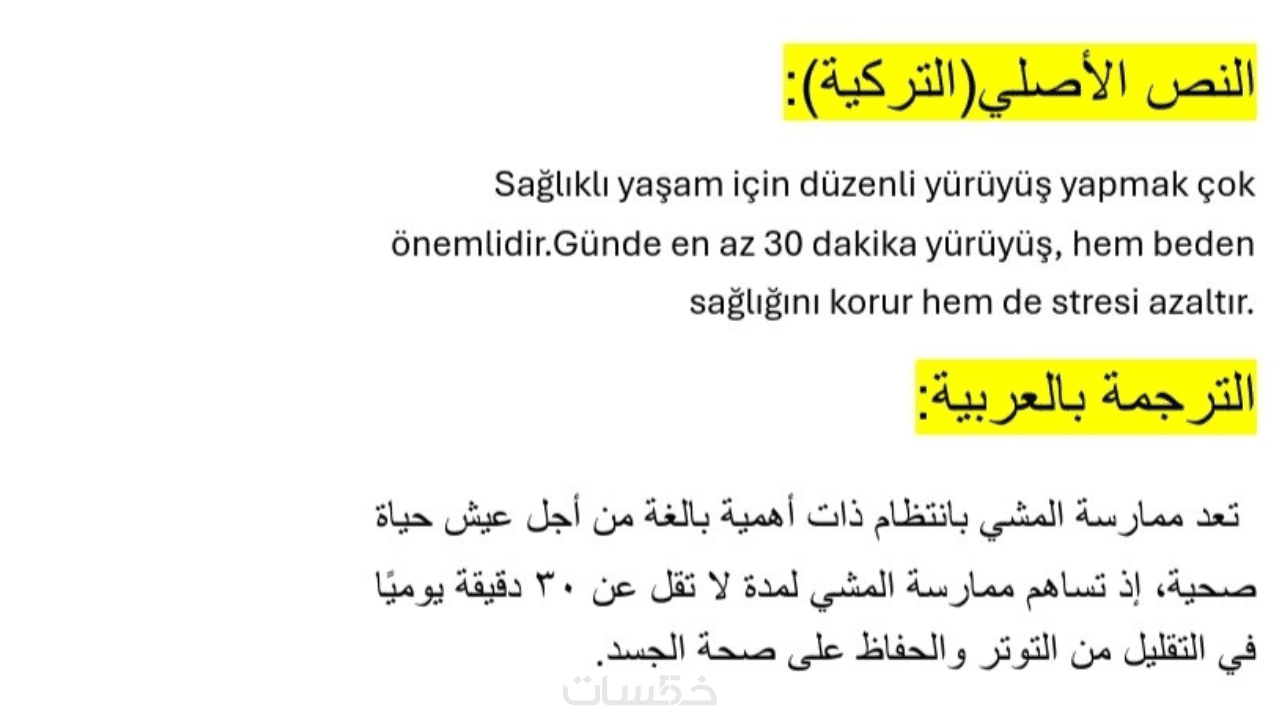 النص الأصلي(التركية):

Sağlıklı yaşam için düzenli yürüyüş yapmak çok önemlidir.Günde en az 30 dakika yürüyüş, hem beden sağlığını korur hem de stresi azaltır.

الترجمة بالعربية:

تعد ممارسة المشي بانتظام ذات أهمية بالغة من أجل عيش حياة صحية، إذ تساهم ممارسة المشي لمدة لا تقل عن ٣٠ دقيقة يوميًا في التقليل من التوتر والحفاظ على صحة الجسد.

خمسات